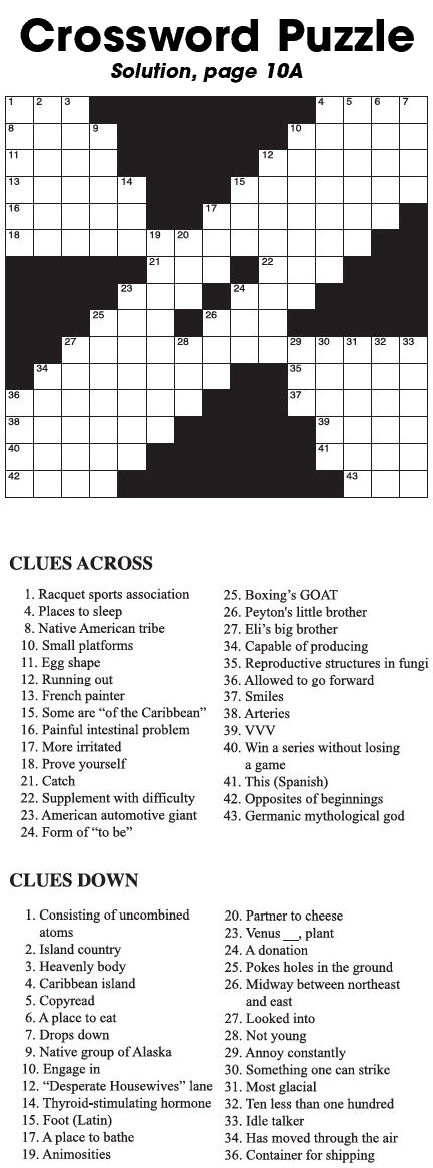 Crossword Puzzle
Solution, page 10A

1 2 3 4 5 6 7
8 9 10
11 12
13 14 15
16 17
18 19 20
21 22
23 24
25 26
27 28 29 30 31 32 33
34 35
36 37
38 39
40 41
42 43

CLUES ACROSS

1. Racquet sports association
4. Places to sleep
8. Native American tribe
10. Small platforms
11. Egg shape
12. Running out
13. French painter
15. Some are "of the Caribbean"
16. Painful intestinal problem
17. More irritated
18. Prove yourself
21. Catch
22. Supplement with difficulty
23. American automotive giant
24. Form of "to be"
25. Boxing's GOAT
26. Peyton's little brother
27. Eli's big brother
34. Capable of producing
35. Reproductive structures in fungi
36. Allowed to go forward
37. Smiles
38. Arteries
39. VVV
40. Win a series without losing a game
41. This (Spanish)
42. Opposites of beginnings
43. Germanic mythological god

CLUES DOWN

1. Consisting of uncombined atoms
2. Island country
3. Heavenly body
4. Caribbean island
5. Copyread
6. A place to eat
7. Drops down
9. Native group of Alaska
10. Engage in
12. "Desperate Housewives" lane
14. Thyroid-stimulating hormone
15. Foot (Latin)
17. A place to bathe
19. Animosities
20. Partner to cheese
23. Venus __, plant
24. A donation
25. Pokes holes in the ground
26. Midway between northeast and east
27. Looked into
28. Not young
29. Annoy constantly
30. Something one can strike
31. Most glacial
32. Ten less than one hundred
33. Idle talker
34. Has moved through the air
36. Container for shipping